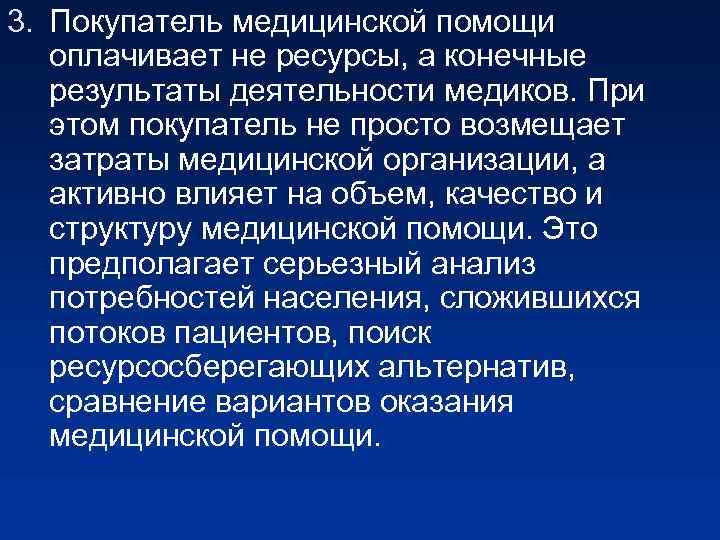 3. Покупатель медицинской помощи оплачивает не ресурсы, а конечные результаты деятельности медиков. При этом покупатель не просто возмещает затраты медицинской организации, а активно влияет на объем, качество и структуру медицинской помощи. Это предполагает серьезный анализ потребностей населения, сложившихся потоков пациентов, поиск ресурсосберегающих альтернатив, сравнение вариантов оказания медицинской помощи.